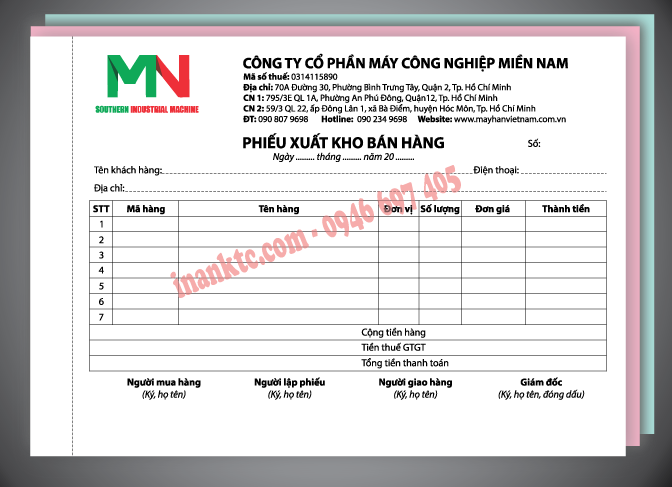 MN
SOUTHERN INDUSTRIAL MACHINE

CÔNG TY CỔ PHẦN MÁY CÔNG NGHIỆP MIỀN NAM
Mã số thuế: 0314115890
Địa chỉ: 70A Đường 30, Phường Bình Trưng Tây, Quận 2, Tp. Hồ Chí Minh
CN 1: 795/3E QL 1A, Phường An Phú Đông, Quận12, Tp. Hồ Chí Minh
CN 2: 59/3 QL 22, ấp Đông Lân 1, xã Bà Điểm, huyện Hóc Môn, Tp. Hồ Chí Minh
ĐT: 090 807 9698 Hotline: 090 234 9698 Website: www.mayhanvietnam.com.vn

PHIẾU XUẤT KHO BÁN HÀNG
Số:
Ngày ......... tháng ......... năm 20 .........

Tên khách hàng: Điện thoại:
Địa chỉ:

inanktc.com - 0946 697 405

| STT | Mã hàng | Tên hàng | Đơn vị | Số lượng | Đơn giá | Thành tiền |
|---|---|---|---|---|---|---|
| 1 | | | | | | |
| 2 | | | | | | |
| 3 | | | | | | |
| 4 | | | | | | |
| 5 | | | | | | |
| 6 | | | | | | |
| 7 | | | | | | |
| Cộng tiền hàng | | | | | | |
| Tiền thuế GTGT | | | | | | |
| Tổng tiền thanh toán | | | | | | |

Người mua hàng
(Ký, họ tên)

Người lập phiếu
(Ký, họ tên)

Người giao hàng
(Ký, họ tên)

Giám đốc
(Ký, họ tên, đóng dấu)